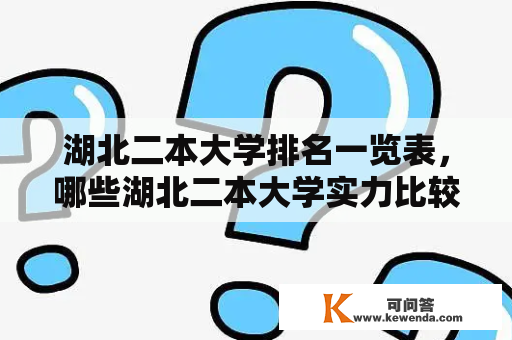 湖北二本大学排名一览表，哪些湖北二本大学实力比较

K 可问答
www.kewenda.com